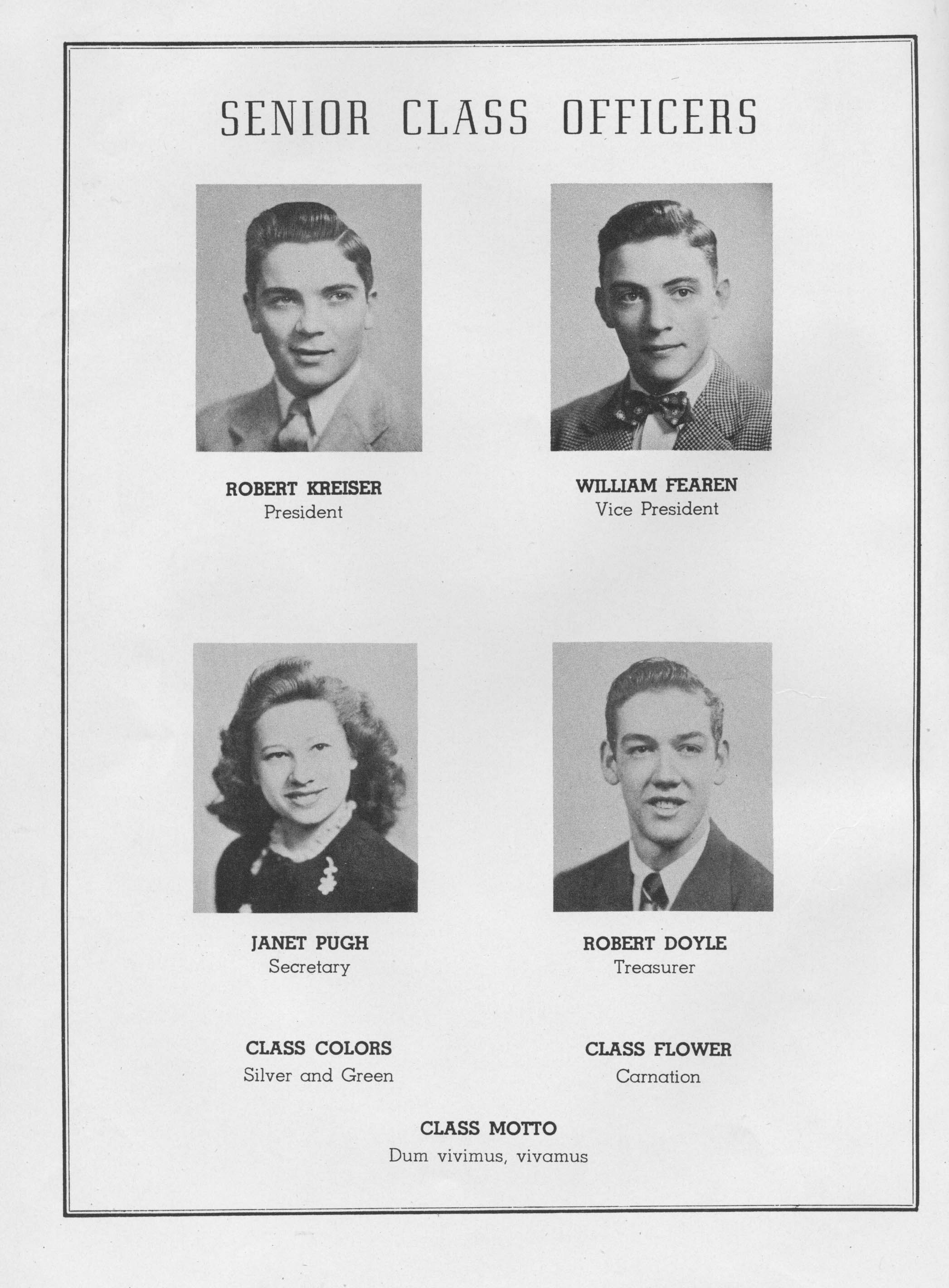 SENIOR CLASS OFFICERS

ROBERT KREISER
President

WILLIAM FEAREN
Vice President

JANET PUGH
Secretary

ROBERT DOYLE
Treasurer

CLASS COLORS
Silver and Green

CLASS FLOWER
Carnation

CLASS MOTTO
Dum vivimus, vivamus